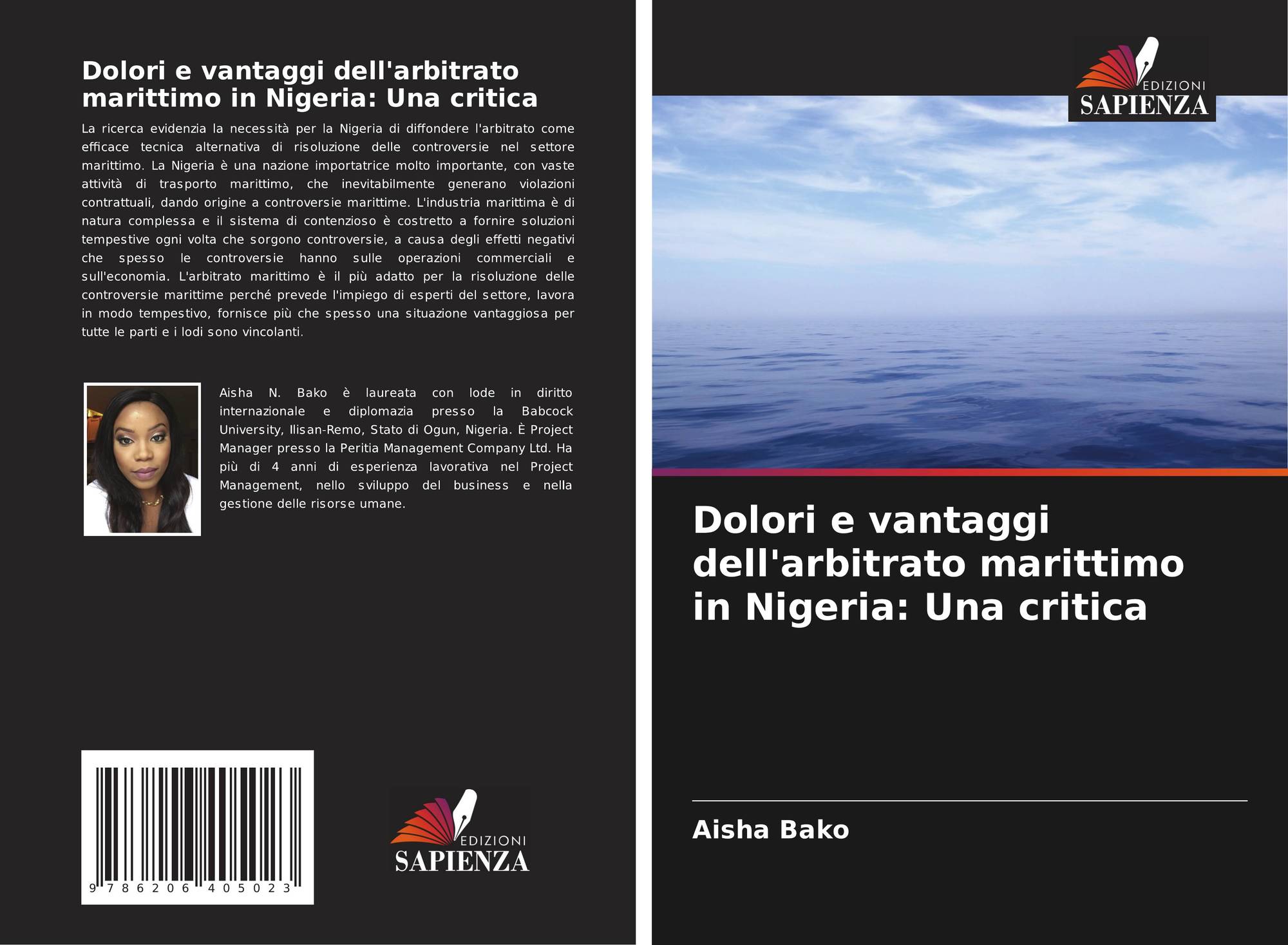 Dolori e vantaggi dell'arbitrato marittimo in Nigeria: Una critica

La ricerca evidenzia la necessità per la Nigeria di diffondere l'arbitrato come efficace tecnica alternativa di risoluzione delle controversie nel settore marittimo. La Nigeria è una nazione importatrice molto importante, con vaste attività di trasporto marittimo, che inevitabilmente generano violazioni contrattuali, dando origine a controversie marittime. L'industria marittima è di natura complessa e il sistema di contenzioso è costretto a fornire soluzioni tempestive ogni volta che sorgono controversie, a causa degli effetti negativi che spesso le controversie hanno sulle operazioni commerciali e sull'economia. L'arbitrato marittimo è il più adatto per la risoluzione delle controversie marittime perché prevede l'impiego di esperti del settore, lavora in modo tempestivo, fornisce più che spesso una situazione vantaggiosa per tutte le parti e i lodi sono vincolanti.

Aisha N. Bako è laureata con lode in diritto internazionale e diplomazia presso la Babcock University, Ilisan-Remo, Stato di Ogun, Nigeria. È Project Manager presso la Peritia Management Company Ltd. Ha più di 4 anni di esperienza lavorativa nel Project Management, nello sviluppo del business e nella gestione delle risorse umane.

9 786206 405023

EDIZIONI
SAPIENZA

EDIZIONI
SAPIENZA

Dolori e vantaggi dell'arbitrato marittimo in Nigeria: Una critica

Aisha Bako